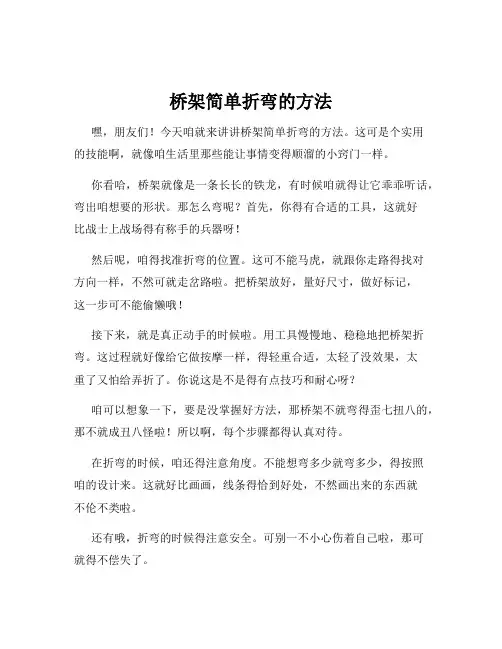 桥架简单折弯的方法

嘿，朋友们！今天咱就来讲讲桥架简单折弯的方法。这可是个实用的技能啊，就像咱生活里那些能让事情变得顺溜的小窍门一样。

你看哈，桥架就像是一条长长的铁龙，有时候咱就得让它乖乖听话，弯出咱想要的形状。那怎么弯呢？首先，你得有合适的工具，这就好比战士上战场得有称手的兵器呀！

然后呢，咱得找准折弯的位置。这可不能马虎，就跟你走路得找对方向一样，不然可就走岔路啦。把桥架放好，量好尺寸，做好标记，这一步可不能偷懒哦！

接下来，就是真正动手的时候啦。用工具慢慢地、稳稳地把桥架折弯。这过程就好像给它做按摩一样，得轻重合适，太轻了没效果，太重了又怕给弄折了。你说这是不是得有点技巧和耐心呀？

咱可以想象一下，要是没掌握好方法，那桥架不就弯得歪七扭八的，那不就成丑八怪啦！所以啊，每个步骤都得认真对待。

在折弯的时候，咱还得注意角度。不能想弯多少就弯多少，得按照咱的设计来。这就好比画画，线条得恰到好处，不然画出来的东西就不伦不类啦。

还有哦，折弯的时候得注意安全。可别一不小心伤着自己啦，那可就得不偿失了。